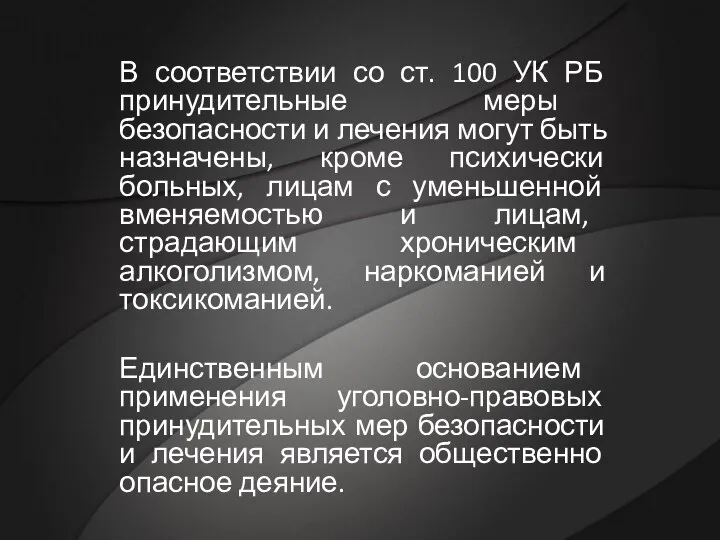 В соответствии со ст. 100 УК РБ принудительные меры безопасности и лечения могут быть назначены, кроме психически больных, лицам с уменьшенной вменяемостью и лицам, страдающим хроническим алкоголизмом, наркоманией и токсикоманией.

Единственным основанием применения уголовно-правовых принудительных мер безопасности и лечения является общественно опасное деяние.